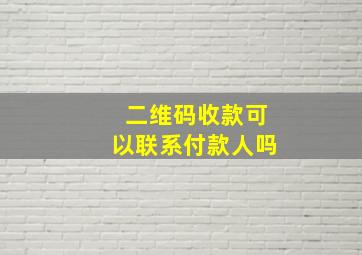 二维码收款可以联系付款人吗